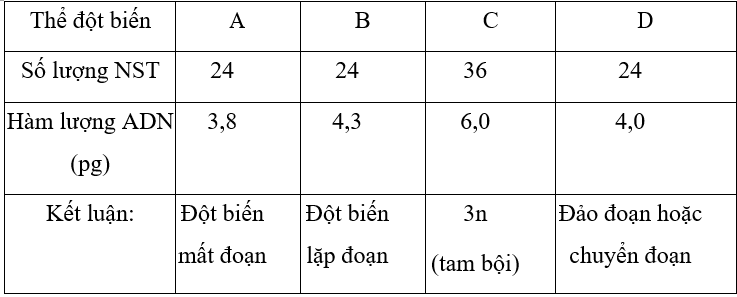 | Thể đột biến | A | B | C | D |
|---|---|---|---|---|
| Số lượng NST | 24 | 24 | 36 | 24 |
| Hàm lượng ADN (pg) | 3,8 | 4,3 | 6,0 | 4,0 |
| Kết luận: | Đột biến mất đoạn | Đột biến lặp đoạn | 3n (tam bội) | Đảo đoạn hoặc chuyển đoạn |